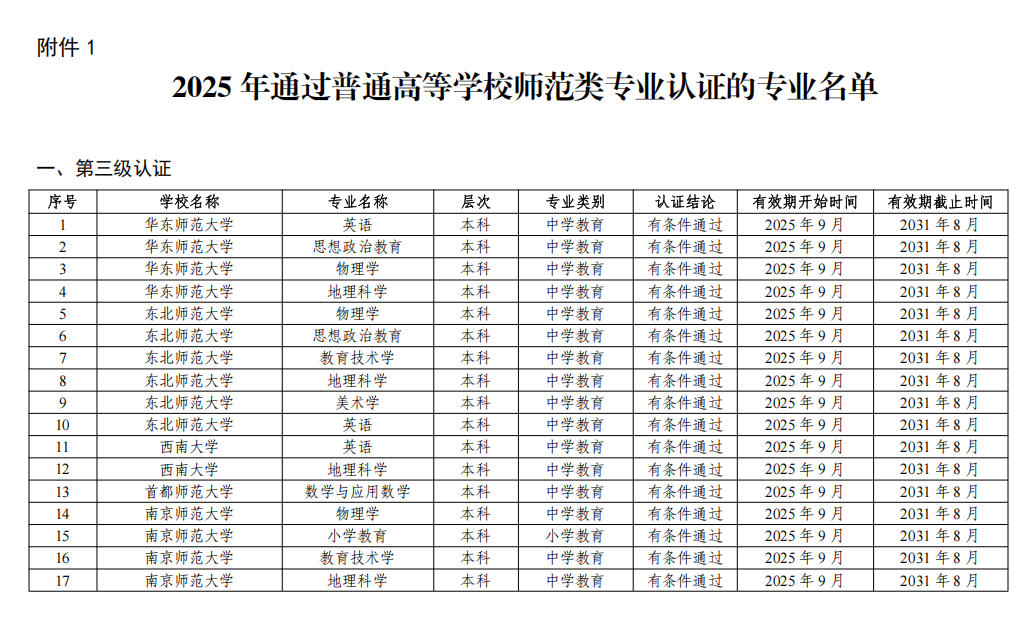 附件 1

2025 年通过普通高等学校师范类专业认证的专业名单

一、第三级认证

| 序号 | 学校名称 | 专业名称 | 层次 | 专业类别 | 认证结论 | 有效期开始时间 | 有效期截止时间 |
|---|---|---|---|---|---|---|---|
| 1 | 华东师范大学 | 英语 | 本科 | 中学教育 | 有条件通过 | 2025 年 9 月 | 2031 年 8 月 |
| 2 | 华东师范大学 | 思想政治教育 | 本科 | 中学教育 | 有条件通过 | 2025 年 9 月 | 2031 年 8 月 |
| 3 | 华东师范大学 | 物理学 | 本科 | 中学教育 | 有条件通过 | 2025 年 9 月 | 2031 年 8 月 |
| 4 | 华东师范大学 | 地理科学 | 本科 | 中学教育 | 有条件通过 | 2025 年 9 月 | 2031 年 8 月 |
| 5 | 东北师范大学 | 物理学 | 本科 | 中学教育 | 有条件通过 | 2025 年 9 月 | 2031 年 8 月 |
| 6 | 东北师范大学 | 思想政治教育 | 本科 | 中学教育 | 有条件通过 | 2025 年 9 月 | 2031 年 8 月 |
| 7 | 东北师范大学 | 教育技术学 | 本科 | 中学教育 | 有条件通过 | 2025 年 9 月 | 2031 年 8 月 |
| 8 | 东北师范大学 | 地理科学 | 本科 | 中学教育 | 有条件通过 | 2025 年 9 月 | 2031 年 8 月 |
| 9 | 东北师范大学 | 美术学 | 本科 | 中学教育 | 有条件通过 | 2025 年 9 月 | 2031 年 8 月 |
| 10 | 东北师范大学 | 英语 | 本科 | 中学教育 | 有条件通过 | 2025 年 9 月 | 2031 年 8 月 |
| 11 | 西南大学 | 英语 | 本科 | 中学教育 | 有条件通过 | 2025 年 9 月 | 2031 年 8 月 |
| 12 | 西南大学 | 地理科学 | 本科 | 中学教育 | 有条件通过 | 2025 年 9 月 | 2031 年 8 月 |
| 13 | 首都师范大学 | 数学与应用数学 | 本科 | 中学教育 | 有条件通过 | 2025 年 9 月 | 2031 年 8 月 |
| 14 | 南京师范大学 | 物理学 | 本科 | 中学教育 | 有条件通过 | 2025 年 9 月 | 2031 年 8 月 |
| 15 | 南京师范大学 | 小学教育 | 本科 | 小学教育 | 有条件通过 | 2025 年 9 月 | 2031 年 8 月 |
| 16 | 南京师范大学 | 教育技术学 | 本科 | 中学教育 | 有条件通过 | 2025 年 9 月 | 2031 年 8 月 |
| 17 | 南京师范大学 | 地理科学 | 本科 | 中学教育 | 有条件通过 | 2025 年 9 月 | 2031 年 8 月 |